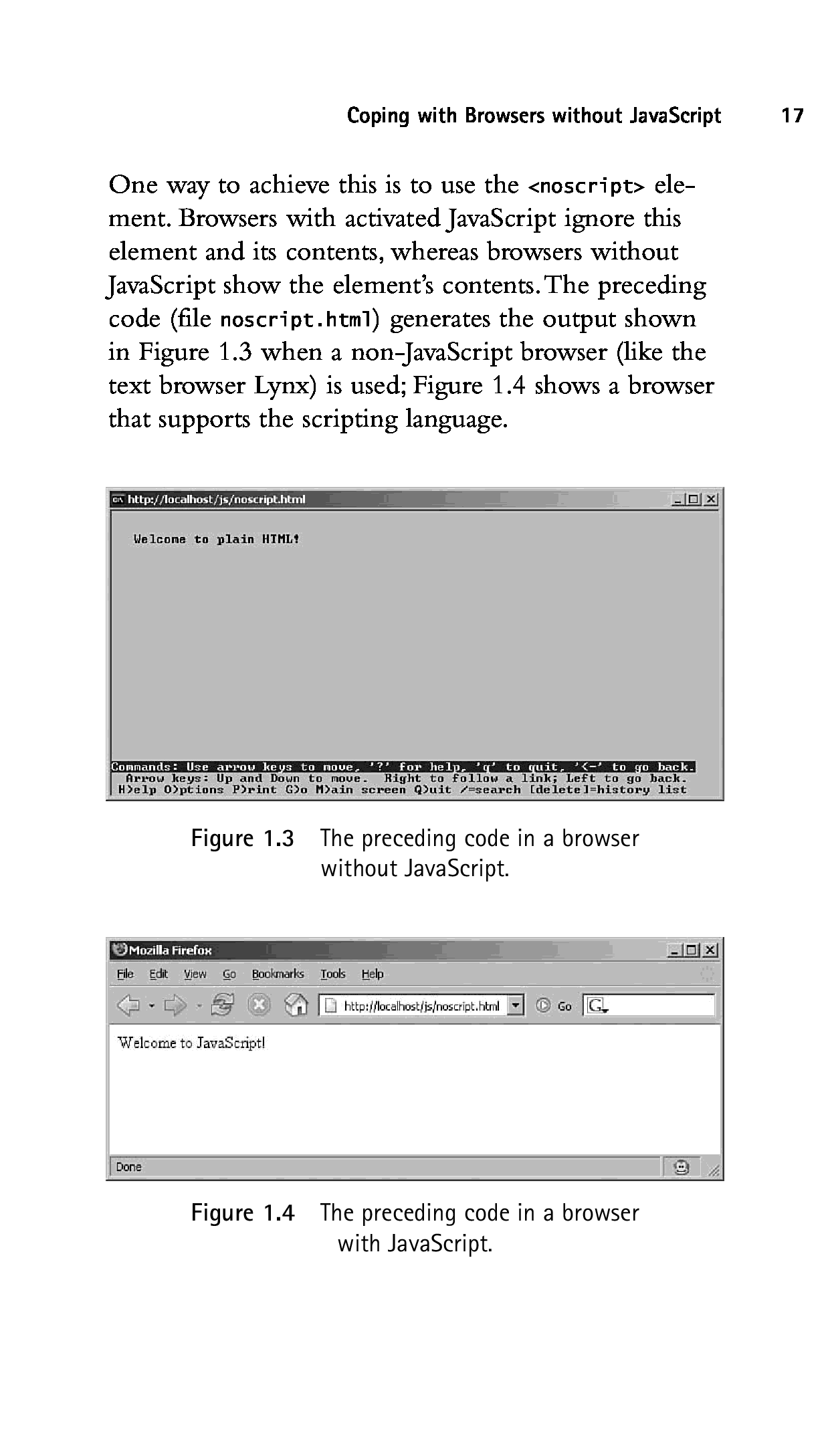 Coping with Browsers without JavaScript 17

One way to achieve this is to use the <noscript> element. Browsers with activated JavaScript ignore this element and its contents, whereas browsers without JavaScript show the element's contents. The preceding code (file noscript.html) generates the output shown in Figure 1.3 when a non-JavaScript browser (like the text browser Lynx) is used; Figure 1.4 shows a browser that supports the scripting language.

http://localhost/js/noscript.html

Welcome to plain HTML!

Commands: Use arrow keys to move, '?' for help, 'q' to quit, '<-' to go back.
Arrow keys: Up and Down to move. Right to follow a link; Left to go back.
H)elp O)ptions P)rint G)o M)ain screen Q)uit /=search [delete]=history list

Figure 1.3 The preceding code in a browser without JavaScript.

Mozilla Firefox
File Edit View Go Bookmarks Tools Help
http://localhost/js/noscript.html Go G
Welcome to JavaScript!
Done

Figure 1.4 The preceding code in a browser with JavaScript.